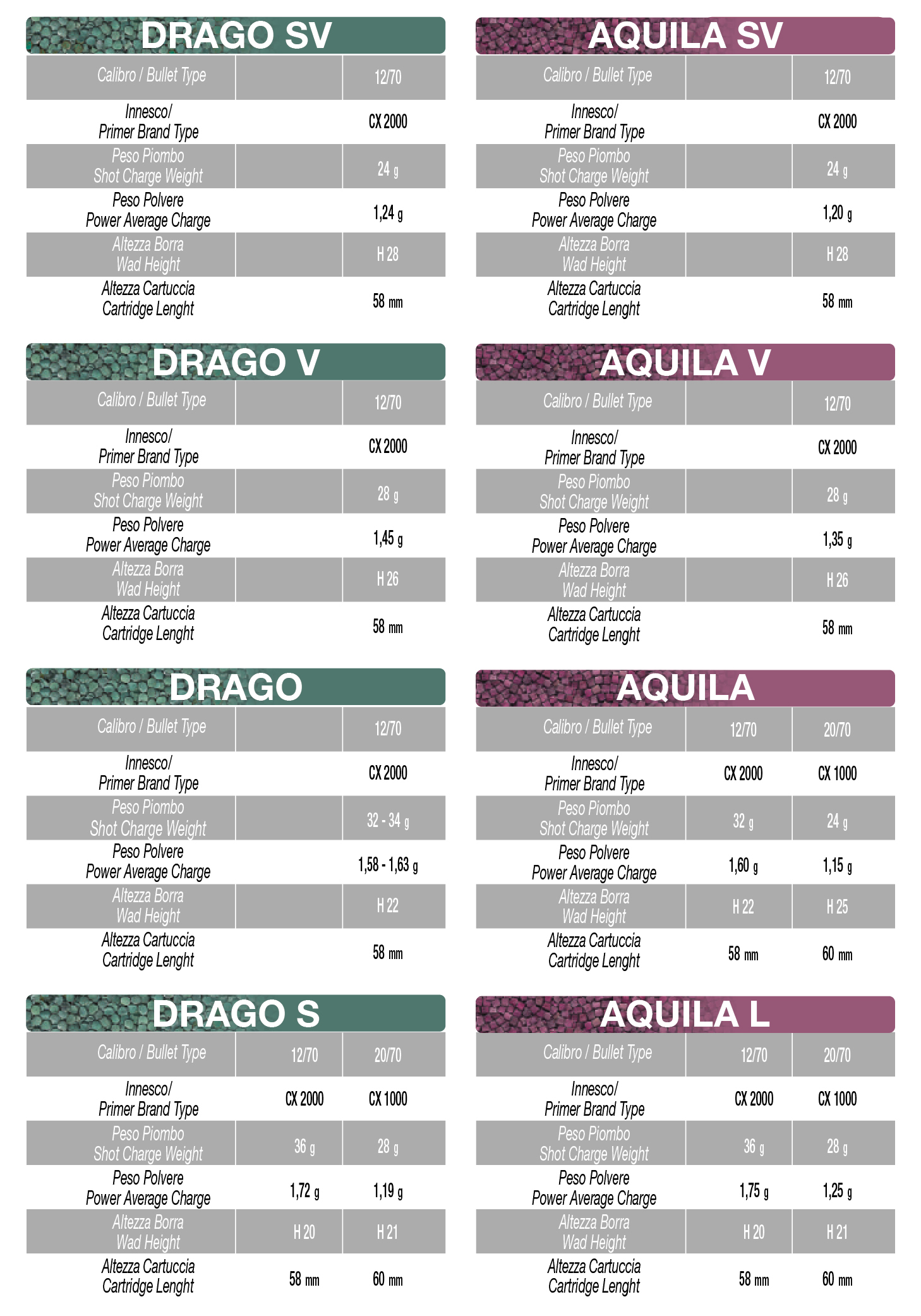 DRAGO SV

| Calibro / Bullet Type | | 12/70 |
|---|---|---|
| Innesco/ Primer Brand Type | | CX 2000 |
| Peso Piombo Shot Charge Weight | | 24 g |
| Peso Polvere Power Average Charge | | 1,24 g |
| Altezza Borra Wad Height | | H 28 |
| Altezza Cartuccia Cartridge Lenght | | 58 mm |

DRAGO V

| Calibro / Bullet Type | | 12/70 |
|---|---|---|
| Innesco/ Primer Brand Type | | CX 2000 |
| Peso Piombo Shot Charge Weight | | 28 g |
| Peso Polvere Power Average Charge | | 1,45 g |
| Altezza Borra Wad Height | | H 26 |
| Altezza Cartuccia Cartridge Lenght | | 58 mm |

DRAGO

| Calibro / Bullet Type | | 12/70 |
|---|---|---|
| Innesco/ Primer Brand Type | | CX 2000 |
| Peso Piombo Shot Charge Weight | | 32 - 34 g |
| Peso Polvere Power Average Charge | | 1,58 - 1,63 g |
| Altezza Borra Wad Height | | H 22 |
| Altezza Cartuccia Cartridge Lenght | | 58 mm |

DRAGO S

| Calibro / Bullet Type | 12/70 | 20/70 |
|---|---|---|
| Innesco/ Primer Brand Type | CX 2000 | CX 1000 |
| Peso Piombo Shot Charge Weight | 36 g | 28 g |
| Peso Polvere Power Average Charge | 1,72 g | 1,19 g |
| Altezza Borra Wad Height | H 20 | H 21 |
| Altezza Cartuccia Cartridge Lenght | 58 mm | 60 mm |

AQUILA SV

| Calibro / Bullet Type | | 12/70 |
|---|---|---|
| Innesco/ Primer Brand Type | | CX 2000 |
| Peso Piombo Shot Charge Weight | | 24 g |
| Peso Polvere Power Average Charge | | 1,20 g |
| Altezza Borra Wad Height | | H 28 |
| Altezza Cartuccia Cartridge Lenght | | 58 mm |

AQUILA V

| Calibro / Bullet Type | | 12/70 |
|---|---|---|
| Innesco/ Primer Brand Type | | CX 2000 |
| Peso Piombo Shot Charge Weight | | 28 g |
| Peso Polvere Power Average Charge | | 1,35 g |
| Altezza Borra Wad Height | | H 26 |
| Altezza Cartuccia Cartridge Lenght | | 58 mm |

AQUILA

| Calibro / Bullet Type | 12/70 | 20/70 |
|---|---|---|
| Innesco/ Primer Brand Type | CX 2000 | CX 1000 |
| Peso Piombo Shot Charge Weight | 32 g | 24 g |
| Peso Polvere Power Average Charge | 1,60 g | 1,15 g |
| Altezza Borra Wad Height | H 22 | H 25 |
| Altezza Cartuccia Cartridge Lenght | 58 mm | 60 mm |

AQUILA L

| Calibro / Bullet Type | 12/70 | 20/70 |
|---|---|---|
| Innesco/ Primer Brand Type | CX 2000 | CX 1000 |
| Peso Piombo Shot Charge Weight | 36 g | 28 g |
| Peso Polvere Power Average Charge | 1,75 g | 1,25 g |
| Altezza Borra Wad Height | H 20 | H 21 |
| Altezza Cartuccia Cartridge Lenght | 58 mm | 60 mm |